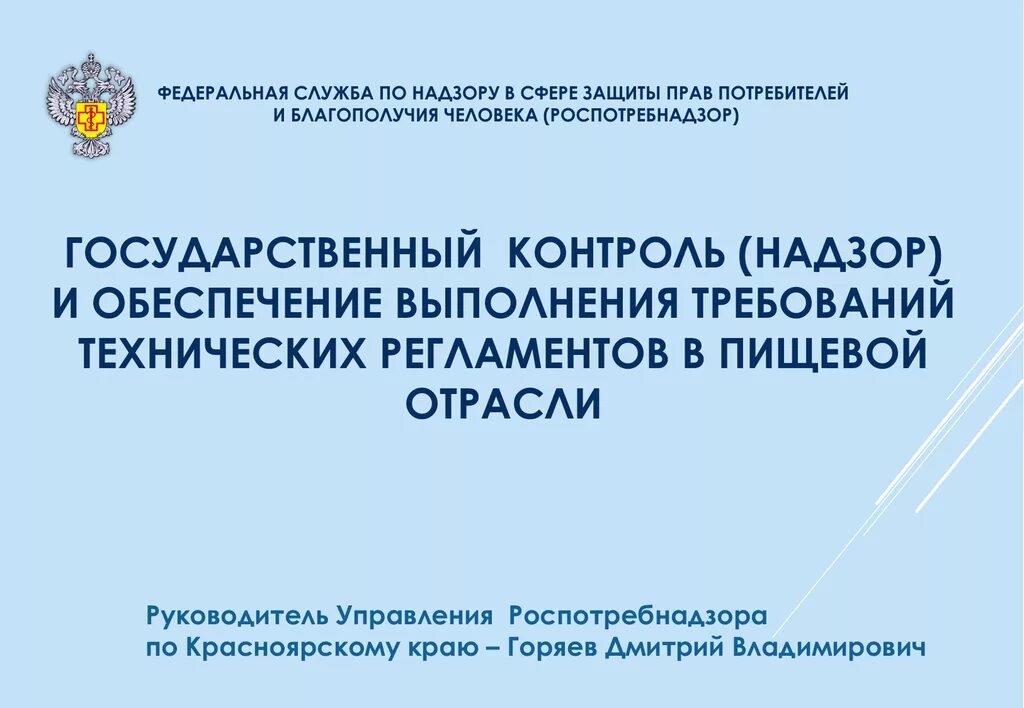 ФЕДЕРАЛЬНАЯ СЛУЖБА ПО НАДЗОРУ В СФЕРЕ ЗАЩИТЫ ПРАВ ПОТРЕБИТЕЛЕЙ И БЛАГОПОЛУЧИЯ ЧЕЛОВЕКА (РОСПОТРЕБНАДЗОР)

ГОСУДАРСТВЕННЫЙ КОНТРОЛЬ (НАДЗОР) И ОБЕСПЕЧЕНИЕ ВЫПОЛНЕНИЯ ТРЕБОВАНИЙ ТЕХНИЧЕСКИХ РЕГЛАМЕНТОВ В ПИЩЕВОЙ ОТРАСЛИ

Руководитель Управления Роспотребнадзора по Красноярскому краю – Горяев Дмитрий Владимирович